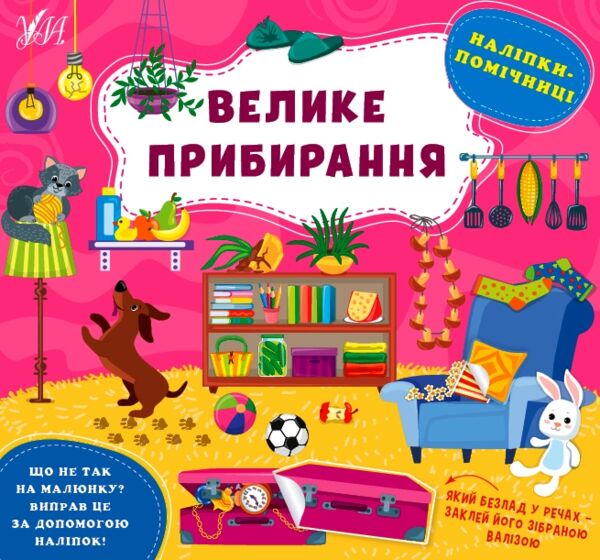 УЛА

НАЛІПКИ-ПОМІЧНИЦІ

ВЕЛИКЕ ПРИБИРАННЯ

ЩО НЕ ТАК НА МАЛЮНКУ? ВИПРАВ ЦЕ ЗА ДОПОМОГОЮ НАЛІПОК!

ЯКИЙ БЕЗЛАД У РЕЧАХ – ЗАКЛЕЙ ЙОГО ЗІБРАНОЮ ВАЛІЗОЮ